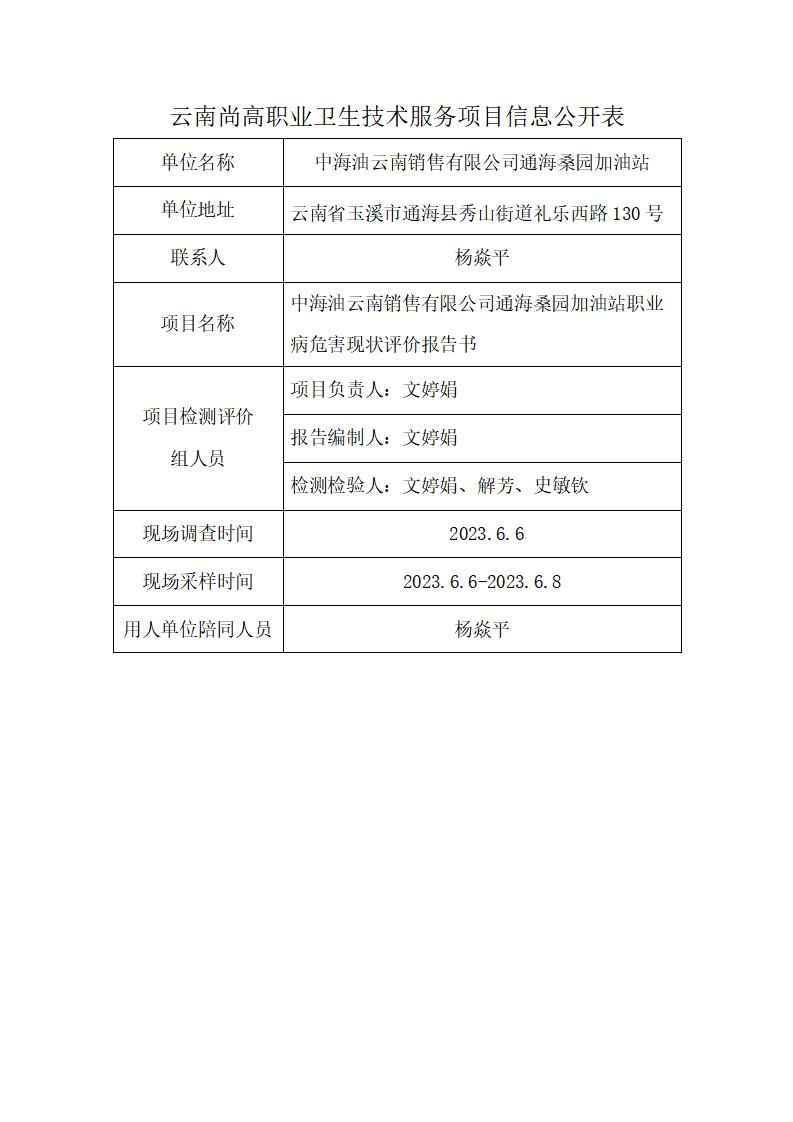 云南尚高职业卫生技术服务项目信息公开表

| 单位名称 | 中海油云南销售有限公司通海桑园加油站 |
|---|---|
| 单位地址 | 云南省玉溪市通海县秀山街道礼乐西路 130 号 |
| 联系人 | 杨焱平 |
| 项目名称 | 中海油云南销售有限公司通海桑园加油站职业病危害现状评价报告书 |
| 项目检测评价组人员 | 项目负责人：文婷娟 |
| | 报告编制人：文婷娟 |
| | 检测检验人：文婷娟、解芳、史敏钦 |
| 现场调查时间 | 2023.6.6 |
| 现场采样时间 | 2023.6.6-2023.6.8 |
| 用人单位陪同人员 | 杨焱平 |